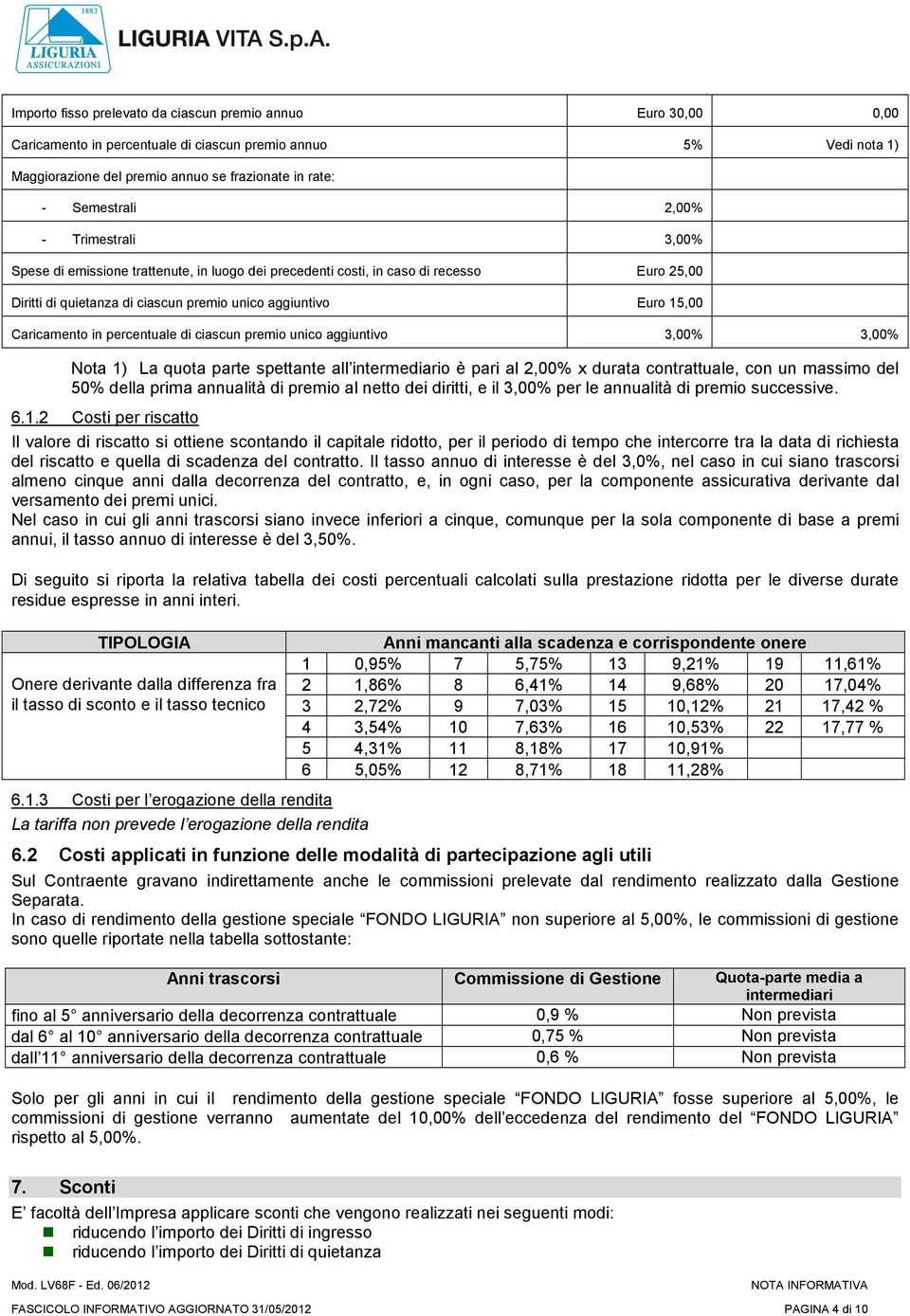 1883
LIGURIA ASSICURAZIONI
LIGURIA VITA S.p.A.

| | | |
|---|---|---|
| Importo fisso prelevato da ciascun premio annuo | Euro 30,00 | 0,00 |
| Caricamento in percentuale di ciascun premio annuo | 5% | Vedi nota 1) |
| Maggiorazione del premio annuo se frazionate in rate: | | |
| - Semestrali | 2,00% | |
| - Trimestrali | 3,00% | |
| Spese di emissione trattenute, in luogo dei precedenti costi, in caso di recesso | Euro 25,00 | |
| Diritti di quietanza di ciascun premio unico aggiuntivo | Euro 15,00 | |
| Caricamento in percentuale di ciascun premio unico aggiuntivo | 3,00% | 3,00% |

Nota 1) La quota parte spettante all'intermediario è pari al 2,00% x durata contrattuale, con un massimo del 50% della prima annualità di premio al netto dei diritti, e il 3,00% per le annualità di premio successive.

6.1.2 Costi per riscatto

Il valore di riscatto si ottiene scontando il capitale ridotto, per il periodo di tempo che intercorre tra la data di richiesta del riscatto e quella di scadenza del contratto. Il tasso annuo di interesse è del 3,0%, nel caso in cui siano trascorsi almeno cinque anni dalla decorrenza del contratto, e, in ogni caso, per la componente assicurativa derivante dal versamento dei premi unici.
Nel caso in cui gli anni trascorsi siano invece inferiori a cinque, comunque per la sola componente di base a premi annui, il tasso annuo di interesse è del 3,50%.

Di seguito si riporta la relativa tabella dei costi percentuali calcolati sulla prestazione ridotta per le diverse durate residue espresse in anni interi.

| TIPOLOGIA | Anni mancanti alla scadenza e corrispondente onere | | | | | | | |
|---|---|---|---|---|---|---|---|---|
| Onere derivante dalla differenza fra il tasso di sconto e il tasso tecnico | 1 | 0,95% | 7 | 5,75% | 13 | 9,21% | 19 | 11,61% |
| | 2 | 1,86% | 8 | 6,41% | 14 | 9,68% | 20 | 17,04% |
| | 3 | 2,72% | 9 | 7,03% | 15 | 10,12% | 21 | 17,42 % |
| | 4 | 3,54% | 10 | 7,63% | 16 | 10,53% | 22 | 17,77 % |
| | 5 | 4,31% | 11 | 8,18% | 17 | 10,91% | | |
| | 6 | 5,05% | 12 | 8,71% | 18 | 11,28% | | |

6.1.3 Costi per l'erogazione della rendita

La tariffa non prevede l'erogazione della rendita

6.2 Costi applicati in funzione delle modalità di partecipazione agli utili

Sul Contraente gravano indirettamente anche le commissioni prelevate dal rendimento realizzato dalla Gestione Separata.
In caso di rendimento della gestione speciale "FONDO LIGURIA" non superiore al 5,00%, le commissioni di gestione sono quelle riportate nella tabella sottostante:

| Anni trascorsi | Commissione di Gestione | Quota-parte media a intermediari |
|---|---|---|
| fino al 5° anniversario della decorrenza contrattuale | 0,9 % | Non prevista |
| dal 6° al 10° anniversario della decorrenza contrattuale | 0,75 % | Non prevista |
| dall'11° anniversario della decorrenza contrattuale | 0,6 % | Non prevista |

Solo per gli anni in cui il rendimento della gestione speciale "FONDO LIGURIA" fosse superiore al 5,00%, le commissioni di gestione verranno aumentate del 10,00% dell'eccedenza del rendimento del "FONDO LIGURIA" rispetto al 5,00%.

7. Sconti

E' facoltà dell'Impresa applicare sconti che vengono realizzati nei seguenti modi:
riducendo l'importo dei Diritti di ingresso
riducendo l'importo dei Diritti di quietanza

Mod. LV68F - Ed. 06/2012
NOTA INFORMATIVA
FASCICOLO INFORMATIVO AGGIORNATO 31/05/2012
PAGINA 4 di 10